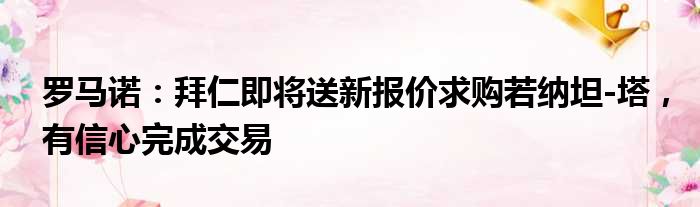 罗马诺：拜仁即将送新报价求购若纳坦-塔，有信心完成交易